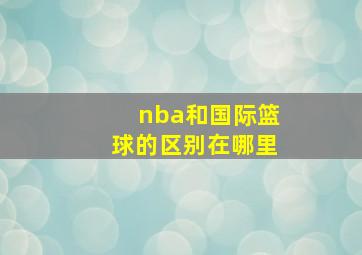 nba和国际篮球的区别在哪里